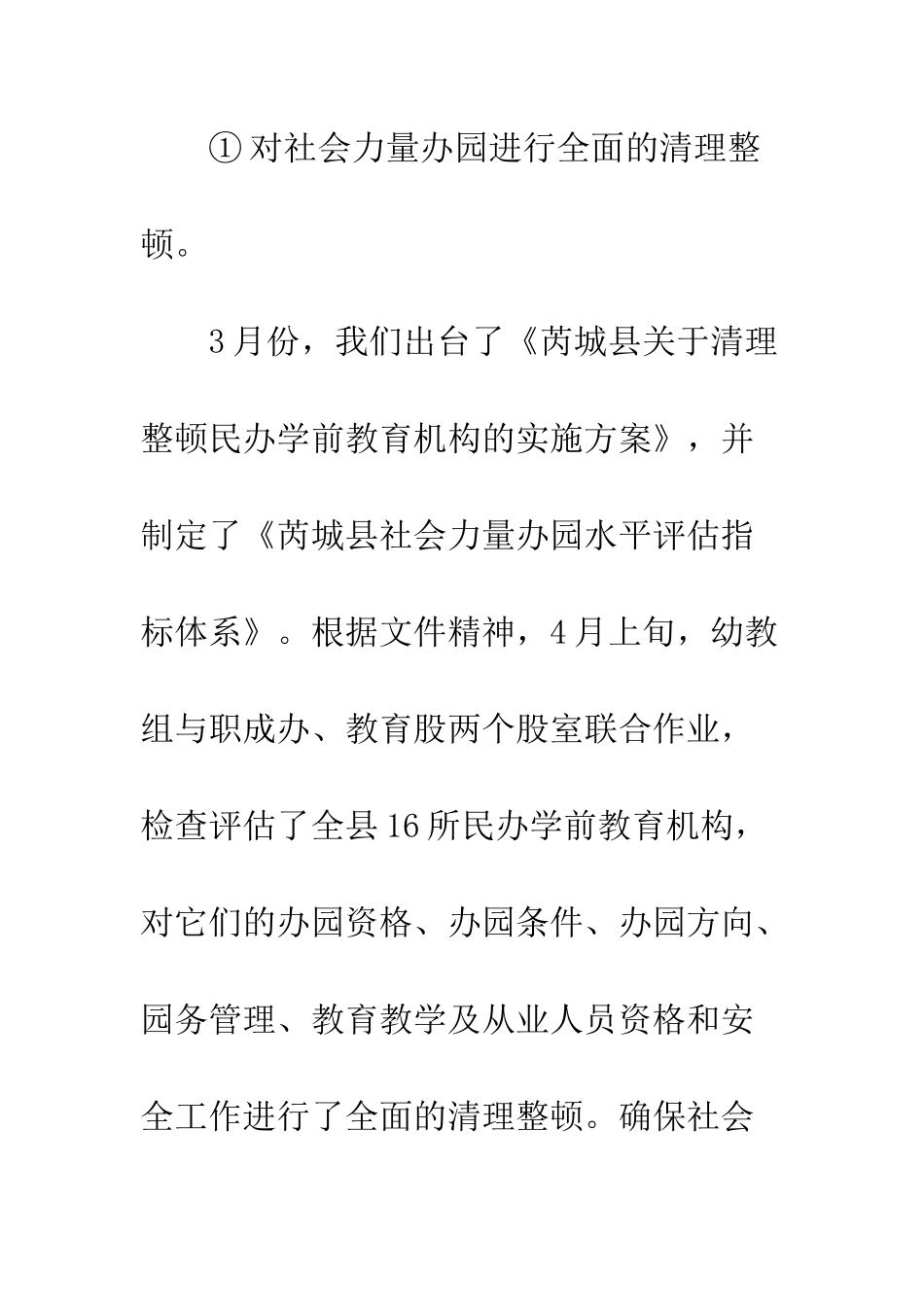 ①对社会力量办园进行全面的清理整顿。

3月份，我们出台了《芮城县关于清理整顿民办学前教育机构的实施方案》，并制定了《芮城县社会力量办园水平评估指标体系》。根据文件精神，4月上旬，幼教组与职成办、教育股两个股室联合作业，检查评估了全县16所民办学前教育机构，对它们的办园资格、办园条件、办园方向、园务管理、教育教学及从业人员资格和安全工作进行了全面的清理整顿。确保社会